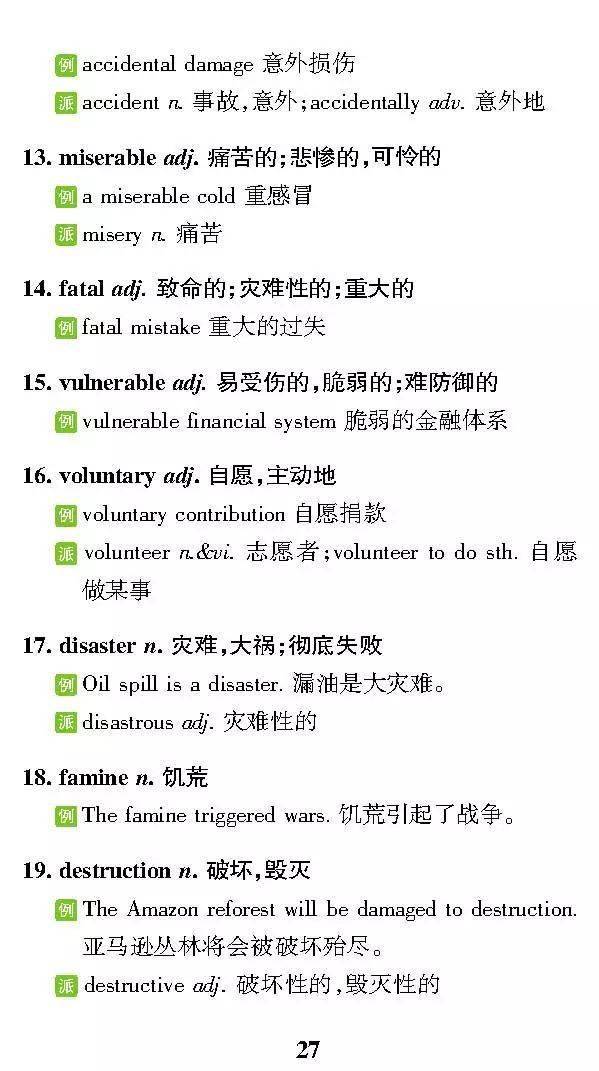 例 accidental damage 意外损伤
派 accident n. 事故，意外；accidentally adv. 意外地

13. miserable adj. 痛苦的；悲惨的，可怜的
例 a miserable cold 重感冒
派 misery n. 痛苦

14. fatal adj. 致命的；灾难性的；重大的
例 fatal mistake 重大的过失

15. vulnerable adj. 易受伤的，脆弱的；难防御的
例 vulnerable financial system 脆弱的金融体系

16. voluntary adj. 自愿，主动地
例 voluntary contribution 自愿捐款
派 volunteer n.&vi. 志愿者；volunteer to do sth. 自愿做某事

17. disaster n. 灾难，大祸；彻底失败
例 Oil spill is a disaster. 漏油是大灾难。
派 disastrous adj. 灾难性的

18. famine n. 饥荒
例 The famine triggered wars. 饥荒引起了战争。

19. destruction n. 破坏，毁灭
例 The Amazon reforest will be damaged to destruction. 亚马逊丛林将会被破坏殆尽。
派 destructive adj. 破坏性的，毁灭性的

27